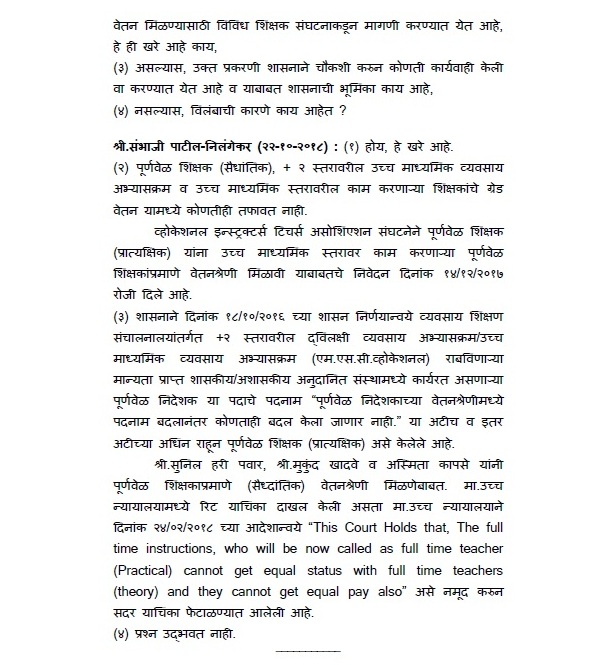 वेतन मिळण्यासाठी विविध शिक्षक संघटनाकडून मागणी करण्यात येत आहे, हे ही खरे आहे काय,
(३) असल्यास, उक्त प्रकरणी शासनाने चौकशी करुन कोणती कार्यवाही केली वा करण्यात येत आहे व याबाबत शासनाची भूमिका काय आहे,
(४) नसल्यास, विलंबाची कारणे काय आहेत ?

श्री.संभाजी पाटील-निलंगेकर (२२-१०-२०१८) : (१) होय, हे खरे आहे.
(२) पूर्णवेळ शिक्षक (सैधांतिक), + २ स्तरावरील उच्च माध्यमिक व्यवसाय अभ्यासक्रम व उच्च माध्यमिक स्तरावरील काम करणाऱ्या शिक्षकांचे ग्रेड वेतन यामध्ये कोणतीही तफावत नाही.
व्होकेशनल इन्स्ट्रक्टर्स टिचर्स असोशिएशन संघटनेने पूर्णवेळ शिक्षक (प्रात्यक्षिक) यांना उच्च माध्यमिक स्तरावर काम करणाऱ्या पूर्णवेळ शिक्षकांप्रमाणे वेतनश्रेणी मिळावी याबाबतचे निवेदन दिनांक १४/१२/२०१७ रोजी दिले आहे.
(३) शासनाने दिनांक १८/१०/२०१६ च्या शासन निर्णयान्वये व्यवसाय शिक्षण संचालनालयांतर्गत +२ स्तरावरील द्विलक्षी व्यवसाय अभ्यासक्रम/उच्च माध्यमिक व्यवसाय अभ्यासक्रम (एम.एस.सी.व्होकेशनल) राबविणाऱ्या मान्यता प्राप्त शासकीय/अशासकीय अनुदानित संस्थामध्ये कार्यरत असणाऱ्या पूर्णवेळ निदेशक या पदाचे पदनाम "पूर्णवेळ निदेशकाच्या वेतनश्रेणीमध्ये पदनाम बदलानंतर कोणताही बदल केला जाणार नाही." या अटीच व इतर अटीच्या अधिन राहून पूर्णवेळ शिक्षक (प्रात्यक्षिक) असे केलेले आहे.
श्री.सुनिल हरी पवार, श्री.मुकुंद खादवे व अस्मिता कापसे यांनी पूर्णवेळ शिक्षकाप्रमाणे (सैध्दांतिक) वेतनश्रेणी मिळणेबाबत. मा.उच्च न्यायालयामध्ये रिट याचिका दाखल केली असता मा.उच्च न्यायालयाने दिनांक २४/०२/२०१८ च्या आदेशान्वये "This Court Holds that, The full time instructions, who will be now called as full time teacher (Practical) cannot get equal status with full time teachers (theory) and they cannot get equal pay also" असे नमूद करुन सदर याचिका फेटाळण्यात आलेली आहे.
(४) प्रश्न उद्भवत नाही.
___________